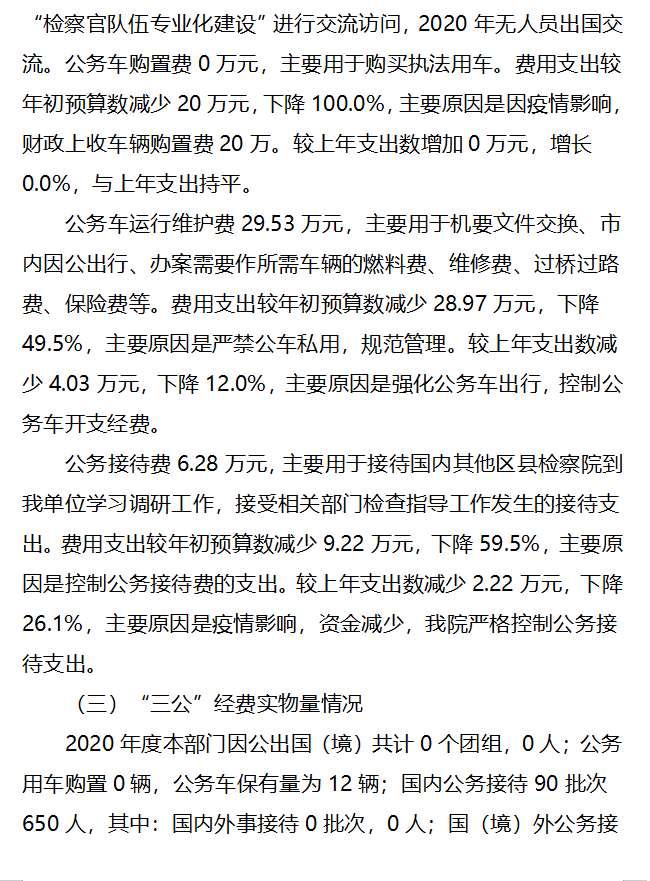 “检察官队伍专业化建设”进行交流访问，2020 年无人员出国交流。公务车购置费 0 万元，主要用于购买执法用车。费用支出较年初预算数减少 20 万元，下降 100.0%，主要原因是因疫情影响，财政上收车辆购置费 20 万。较上年支出数增加 0 万元，增长 0.0%，与上年支出持平。

公务车运行维护费 29.53 万元，主要用于机要文件交换、市内因公出行、办案需要作所需车辆的燃料费、维修费、过桥过路费、保险费等。费用支出较年初预算数减少 28.97 万元，下降 49.5%，主要原因是严禁公车私用，规范管理。较上年支出数减少 4.03 万元，下降 12.0%，主要原因是强化公务车出行，控制公务车开支经费。

公务接待费 6.28 万元，主要用于接待国内其他区县检察院到我单位学习调研工作，接受相关部门检查指导工作发生的接待支出。费用支出较年初预算数减少 9.22 万元，下降 59.5%，主要原因是控制公务接待费的支出。较上年支出数减少 2.22 万元，下降 26.1%，主要原因是疫情影响，资金减少，我院严格控制公务接待支出。

（三）“三公”经费实物量情况

2020 年度本部门因公出国（境）共计 0 个团组，0 人；公务用车购置 0 辆，公务车保有量为 12 辆；国内公务接待 90 批次 650 人，其中：国内外事接待 0 批次，0 人；国（境）外公务接